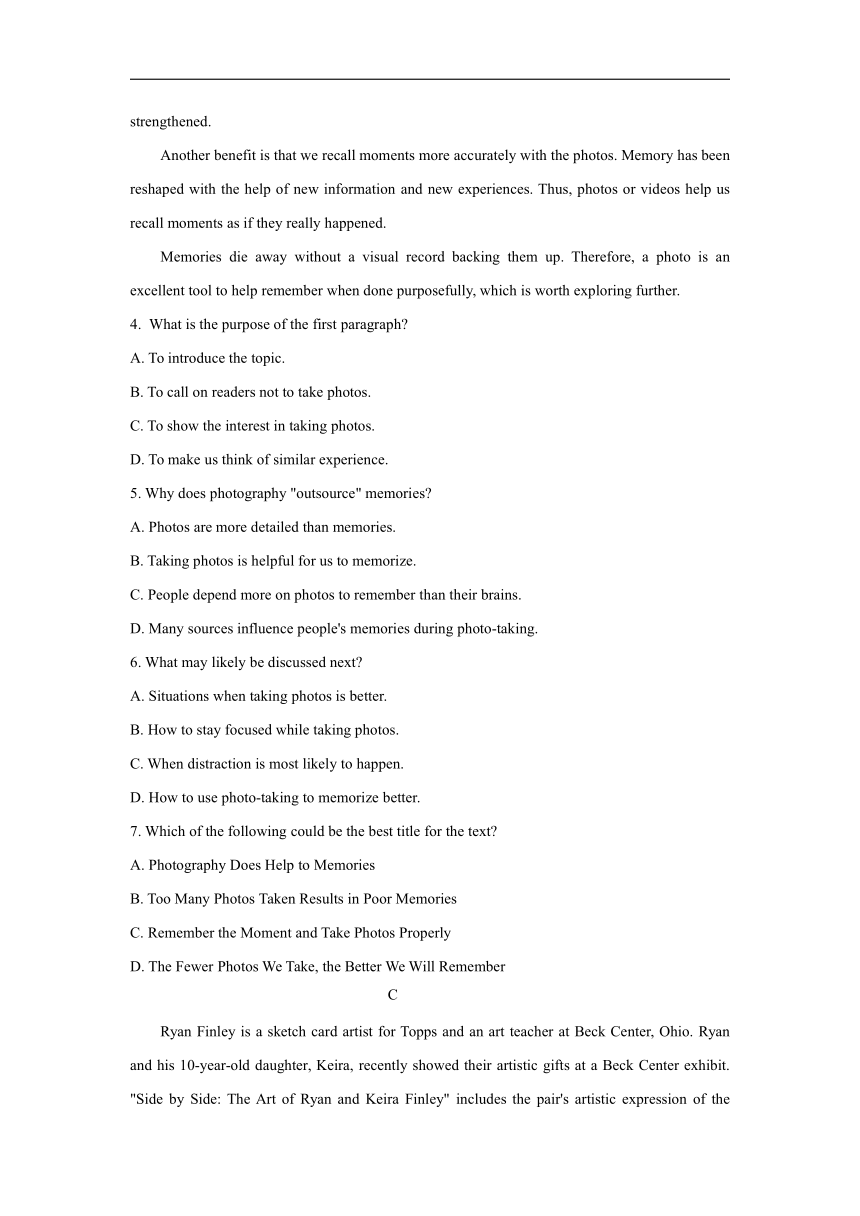 strengthened.

Another benefit is that we recall moments more accurately with the photos. Memory has been reshaped with the help of new information and new experiences. Thus, photos or videos help us recall moments as if they really happened.

Memories die away without a visual record backing them up. Therefore, a photo is an excellent tool to help remember when done purposefully, which is worth exploring further.

4. What is the purpose of the first paragraph?

A. To introduce the topic.

B. To call on readers not to take photos.

C. To show the interest in taking photos.

D. To make us think of similar experience.

5. Why does photography "outsource" memories?

A. Photos are more detailed than memories.

B. Taking photos is helpful for us to memorize.

C. People depend more on photos to remember than their brains.

D. Many sources influence people's memories during photo-taking.

6. What may likely be discussed next?

A. Situations when taking photos is better.

B. How to stay focused while taking photos.

C. When distraction is most likely to happen.

D. How to use photo-taking to memorize better.

7. Which of the following could be the best title for the text?

A. Photography Does Help to Memories

B. Too Many Photos Taken Results in Poor Memories

C. Remember the Moment and Take Photos Properly

D. The Fewer Photos We Take, the Better We Will Remember

C

Ryan Finley is a sketch card artist for Topps and an art teacher at Beck Center, Ohio. Ryan and his 10-year-old daughter, Keira, recently showed their artistic gifts at a Beck Center exhibit. "Side by Side: The Art of Ryan and Keira Finley" includes the pair's artistic expression of the